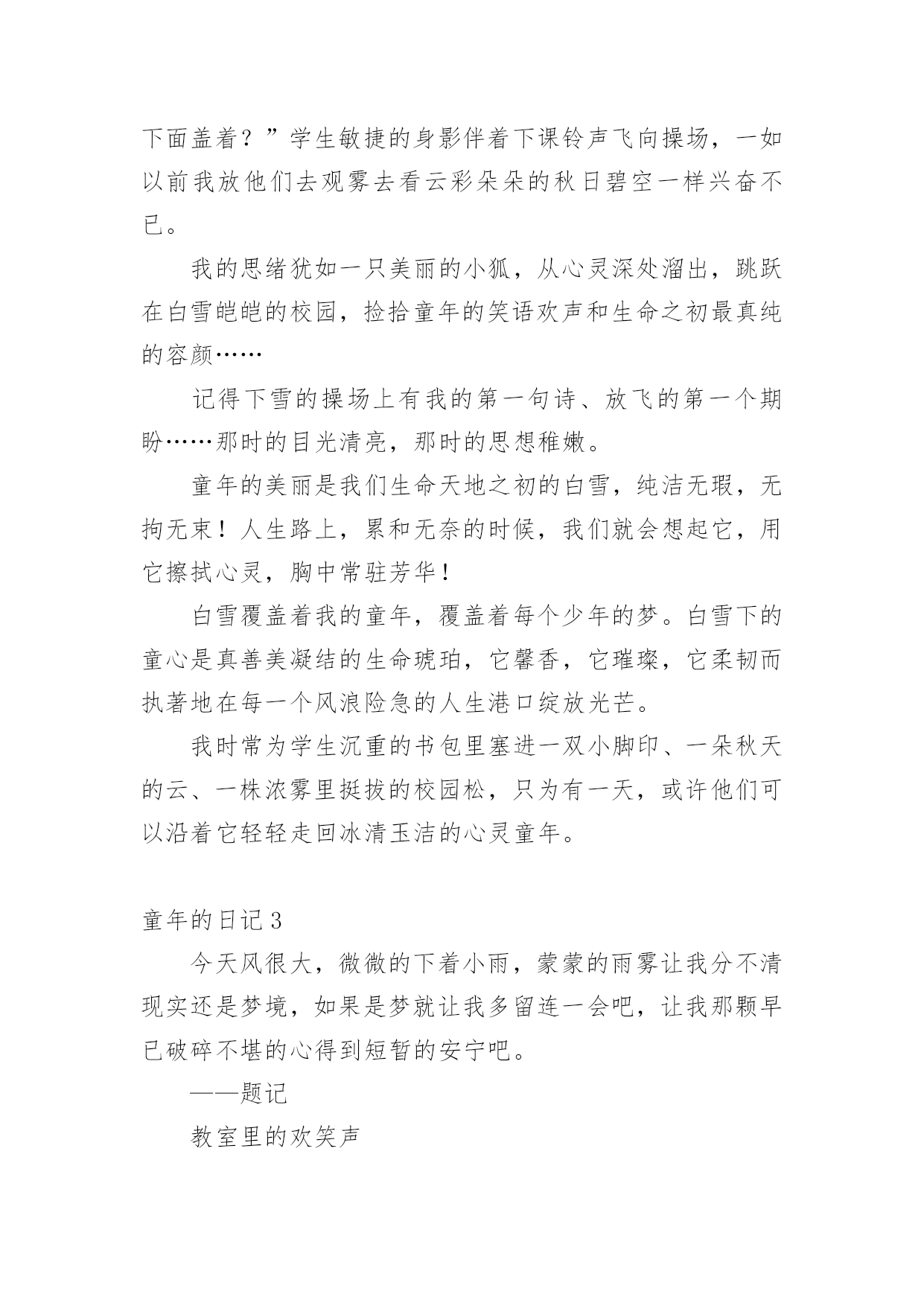 下面盖着？”学生敏捷的身影伴着下课铃声飞向操场，一如以前我放他们去观雾去看云彩朵朵的秋日碧空一样兴奋不已。

我的思绪犹如一只美丽的小狐，从心灵深处溜出，跳跃在白雪皑皑的校园，捡拾童年的笑语欢声和生命之初最真纯的容颜……

记得下雪的操场上有我的第一句诗、放飞的第一个期盼……那时的目光清亮，那时的思想稚嫩。

童年的美丽是我们生命天地之初的白雪，纯洁无瑕，无拘无束！人生路上，累和无奈的时候，我们就会想起它，用它擦拭心灵，胸中常驻芳华！

白雪覆盖着我的童年，覆盖着每个少年的梦。白雪下的童心是真善美凝结的生命琥珀，它馨香，它璀璨，它柔韧而执著地在每一个风浪险急的人生港口绽放光芒。

我时常为学生沉重的书包里塞进一双小脚印、一朵秋天的云、一株浓雾里挺拔的校园松，只为有一天，或许他们可以沿着它轻轻走回冰清玉洁的心灵童年。

童年的日记 3

今天风很大，微微的下着小雨，蒙蒙的雨雾让我分不清现实还是梦境，如果是梦就让我多留连一会吧，让我那颗早已破碎不堪的心得到短暂的安宁吧。

——题记

教室里的欢笑声